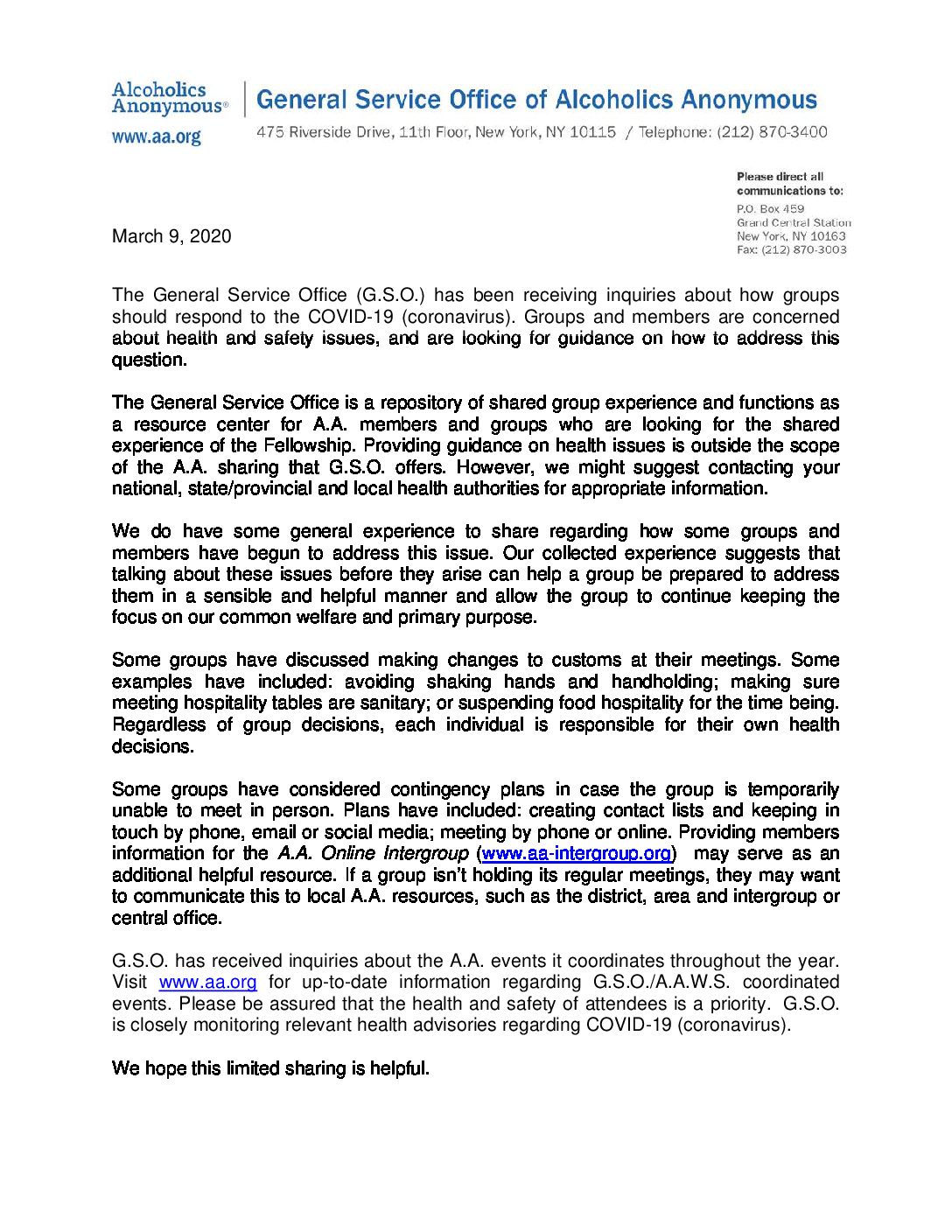 Alcoholics Anonymous®
www.aa.org

General Service Office of Alcoholics Anonymous
475 Riverside Drive, 11th Floor, New York, NY 10115 / Telephone: (212) 870-3400

Please direct all communications to:
P.O. Box 459
Grand Central Station
New York, NY 10163
Fax: (212) 870-3003

March 9, 2020

The General Service Office (G.S.O.) has been receiving inquiries about how groups should respond to the COVID-19 (coronavirus). Groups and members are concerned about health and safety issues, and are looking for guidance on how to address this question.

The General Service Office is a repository of shared group experience and functions as a resource center for A.A. members and groups who are looking for the shared experience of the Fellowship. Providing guidance on health issues is outside the scope of the A.A. sharing that G.S.O. offers. However, we might suggest contacting your national, state/provincial and local health authorities for appropriate information.

We do have some general experience to share regarding how some groups and members have begun to address this issue. Our collected experience suggests that talking about these issues before they arise can help a group be prepared to address them in a sensible and helpful manner and allow the group to continue keeping the focus on our common welfare and primary purpose.

Some groups have discussed making changes to customs at their meetings. Some examples have included: avoiding shaking hands and handholding; making sure meeting hospitality tables are sanitary; or suspending food hospitality for the time being. Regardless of group decisions, each individual is responsible for their own health decisions.

Some groups have considered contingency plans in case the group is temporarily unable to meet in person. Plans have included: creating contact lists and keeping in touch by phone, email or social media; meeting by phone or online. Providing members information for the A.A. Online Intergroup (www.aa-intergroup.org) may serve as an additional helpful resource. If a group isn't holding its regular meetings, they may want to communicate this to local A.A. resources, such as the district, area and intergroup or central office.

G.S.O. has received inquiries about the A.A. events it coordinates throughout the year. Visit www.aa.org for up-to-date information regarding G.S.O./A.A.W.S. coordinated events. Please be assured that the health and safety of attendees is a priority. G.S.O. is closely monitoring relevant health advisories regarding COVID-19 (coronavirus).

We hope this limited sharing is helpful.